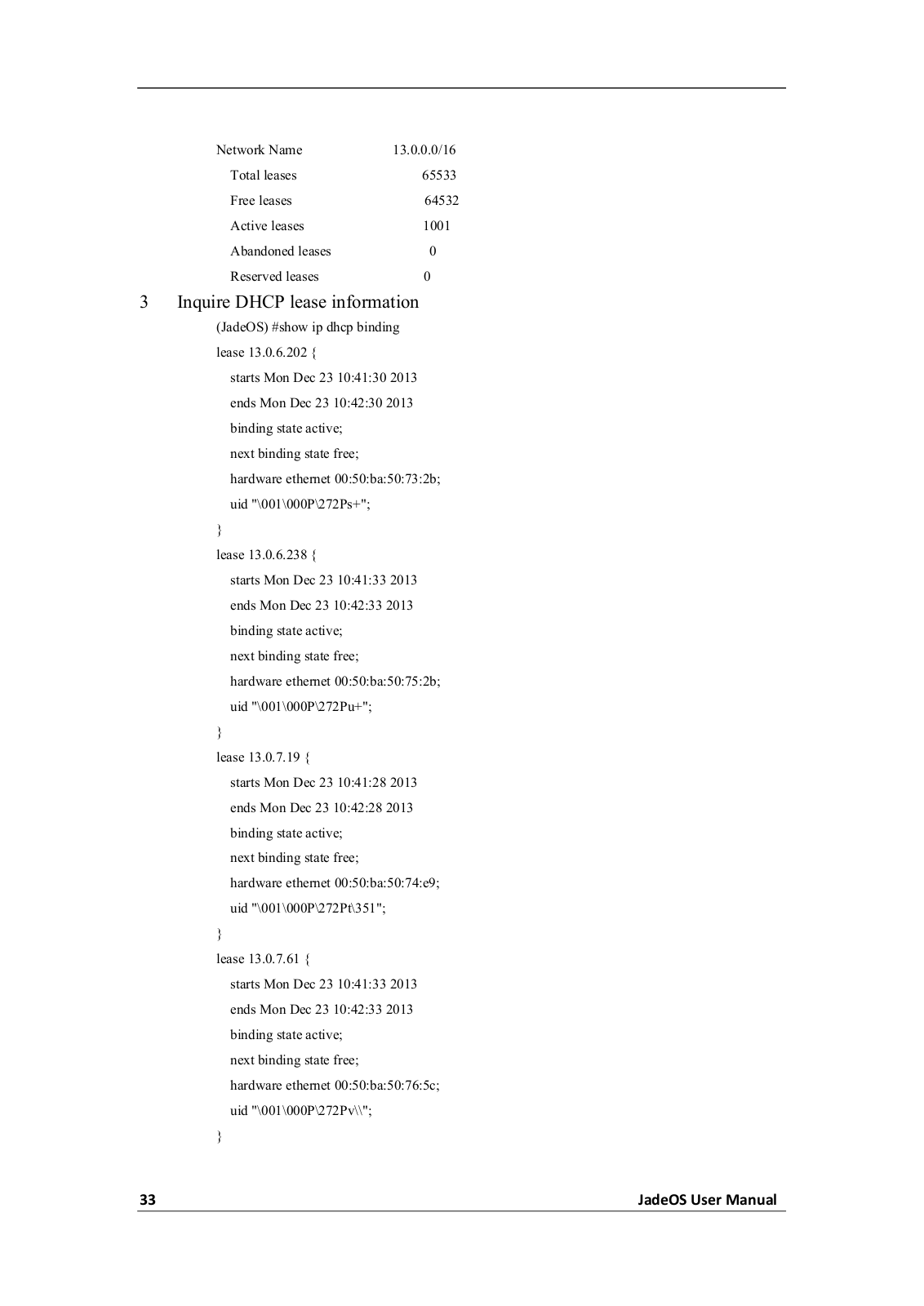 Network Name 13.0.0.0/16

Total leases 65533

Free leases 64532

Active leases 1001

Abandoned leases 0

Reserved leases 0

3 Inquire DHCP lease information

(JadeOS) #show ip dhcp binding

lease 13.0.6.202 {

starts Mon Dec 23 10:41:30 2013

ends Mon Dec 23 10:42:30 2013

binding state active;

next binding state free;

hardware ethernet 00:50:ba:50:73:2b;

uid "\001\000P\272Ps+";

}

lease 13.0.6.238 {

starts Mon Dec 23 10:41:33 2013

ends Mon Dec 23 10:42:33 2013

binding state active;

next binding state free;

hardware ethernet 00:50:ba:50:75:2b;

uid "\001\000P\272Pu+";

}

lease 13.0.7.19 {

starts Mon Dec 23 10:41:28 2013

ends Mon Dec 23 10:42:28 2013

binding state active;

next binding state free;

hardware ethernet 00:50:ba:50:74:e9;

uid "\001\000P\272Pt\351";

}

lease 13.0.7.61 {

starts Mon Dec 23 10:41:33 2013

ends Mon Dec 23 10:42:33 2013

binding state active;

next binding state free;

hardware ethernet 00:50:ba:50:76:5c;

uid "\001\000P\272Pv\\";

}

33 JadeOS User Manual